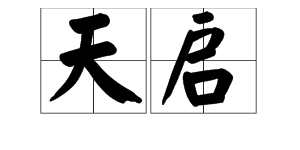 天启